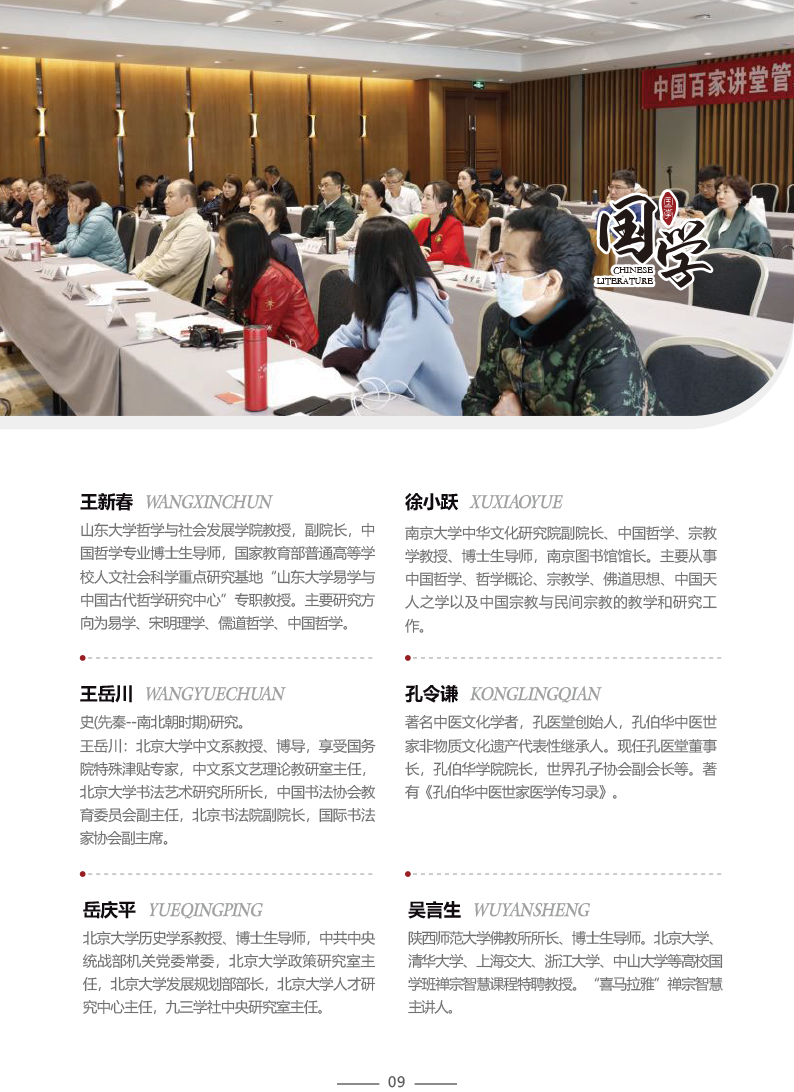 中国百家讲堂管

国学
CHINESE LITERATURE

王新春 WANGXINCHUN
山东大学哲学与社会发展学院教授，副院长，中国哲学专业博士生导师，国家教育部普通高等学校人文社会科学重点研究基地“山东大学易学与中国古代哲学研究中心”专职教授。主要研究方向为易学、宋明理学、儒道哲学、中国哲学。

王岳川 WANGYUECHUAN
史(先秦--南北朝时期)研究。
王岳川：北京大学中文系教授、博导，享受国务院特殊津贴专家，中文系文艺理论教研室主任，北京大学书法艺术研究所所长，中国书法协会教育委员会副主任，北京书法院副院长，国际书法家协会副主席。

岳庆平 YUEQINGPING
北京大学历史学系教授、博士生导师，中共中央统战部机关党委常委，北京大学政策研究室主任，北京大学发展规划部部长，北京大学人才研究中心主任，九三学社中央研究室主任。

徐小跃 XUXIAOYUE
南京大学中华文化研究院副院长、中国哲学、宗教学教授、博士生导师，南京图书馆馆长。主要从事中国哲学、哲学概论、宗教学、佛道思想、中国天人之学以及中国宗教与民间宗教的教学和研究工作。

孔令谦 KONGLINGQIAN
著名中医文化学者，孔医堂创始人，孔伯华中医世家非物质文化遗产代表性继承人。现任孔医堂董事长，孔伯华学院院长，世界孔子协会副会长等。著有《孔伯华中医世家医学传习录》。

吴言生 WUYANSHENG
陕西师范大学佛教所所长、博士生导师。北京大学、清华大学、上海交大、浙江大学、中山大学等高校国学班禅宗智慧课程特聘教授。“喜马拉雅”禅宗智慧主讲人。

09